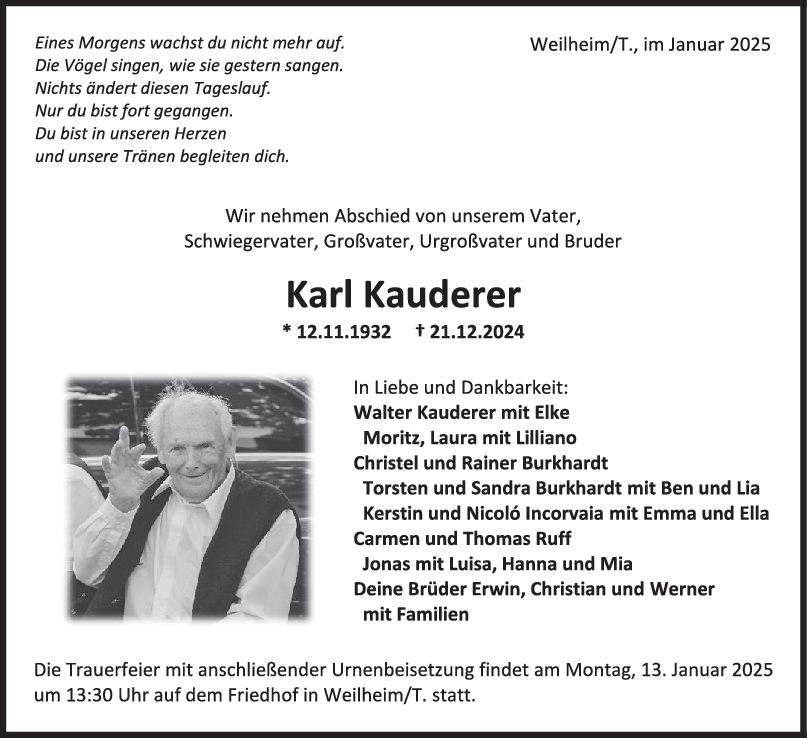 Eines Morgens wachst du nicht mehr auf.
Die Vögel singen, wie sie gestern sangen.
Nichts ändert diesen Tageslauf.
Nur du bist fort gegangen.
Du bist in unseren Herzen
und unsere Tränen begleiten dich.

Weilheim/T., im Januar 2025

Wir nehmen Abschied von unserem Vater, Schwiegervater, Großvater, Urgroßvater und Bruder

Karl Kauderer

* 12.11.1932 † 21.12.2024

In Liebe und Dankbarkeit:
Walter Kauderer mit Elke
Moritz, Laura mit Lilliano
Christel und Rainer Burkhardt
Torsten und Sandra Burkhardt mit Ben und Lia
Kerstin und Nicoló Incorvaia mit Emma und Ella
Carmen und Thomas Ruff
Jonas mit Luisa, Hanna und Mia
Deine Brüder Erwin, Christian und Werner
mit Familien

Die Trauerfeier mit anschließender Urnenbeisetzung findet am Montag, 13. Januar 2025 um 13:30 Uhr auf dem Friedhof in Weilheim/T. statt.